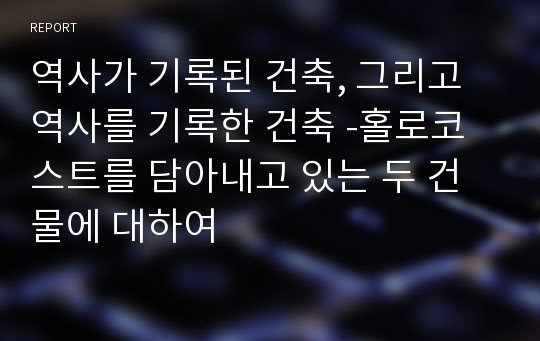 REPORT

역사가 기록된 건축, 그리고 역사를 기록한 건축 -홀로코스트를 담아내고 있는 두 건물에 대하여